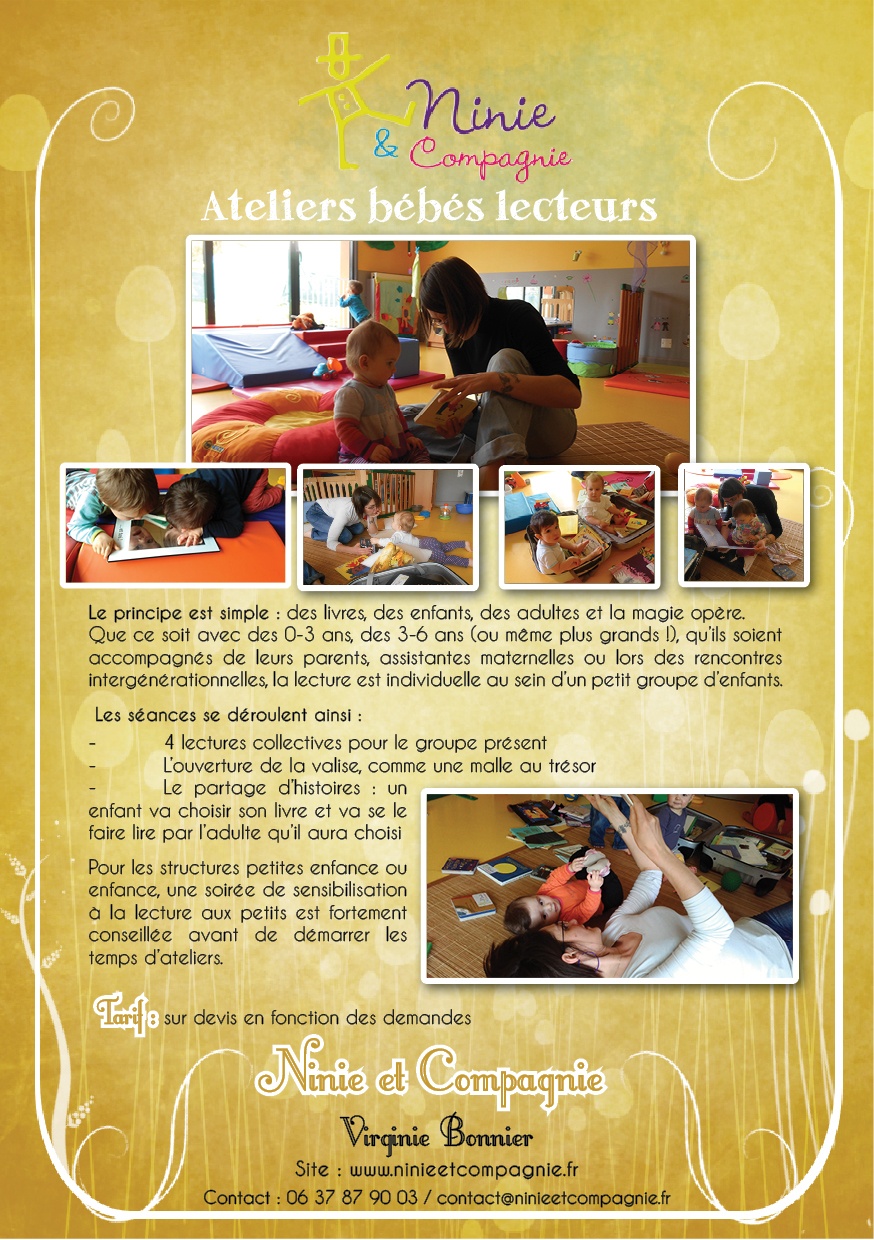 Ninie
& Compagnie

Ateliers bébés lecteurs

Le principe est simple : des livres, des enfants, des adultes et la magie opère. Que ce soit avec des 0-3 ans, des 3-6 ans (ou même plus grands !), qu'ils soient accompagnés de leurs parents, assistantes maternelles ou lors des rencontres intergénérationnelles, la lecture est individuelle au sein d'un petit groupe d'enfants.

Les séances se déroulent ainsi :

- 4 lectures collectives pour le groupe présent
- L'ouverture de la valise, comme une malle au trésor
- Le partage d'histoires : un enfant va choisir son livre et va se le faire lire par l'adulte qu'il aura choisi

Pour les structures petites enfance ou enfance, une soirée de sensibilisation à la lecture aux petits est fortement conseillée avant de démarrer les temps d'ateliers.

Tarif : sur devis en fonction des demandes

Ninie et Compagnie

Virginie Bonnier

Site : www.ninieetcompagnie.fr

Contact : 06 37 87 90 03 / contact@ninieetcompagnie.fr